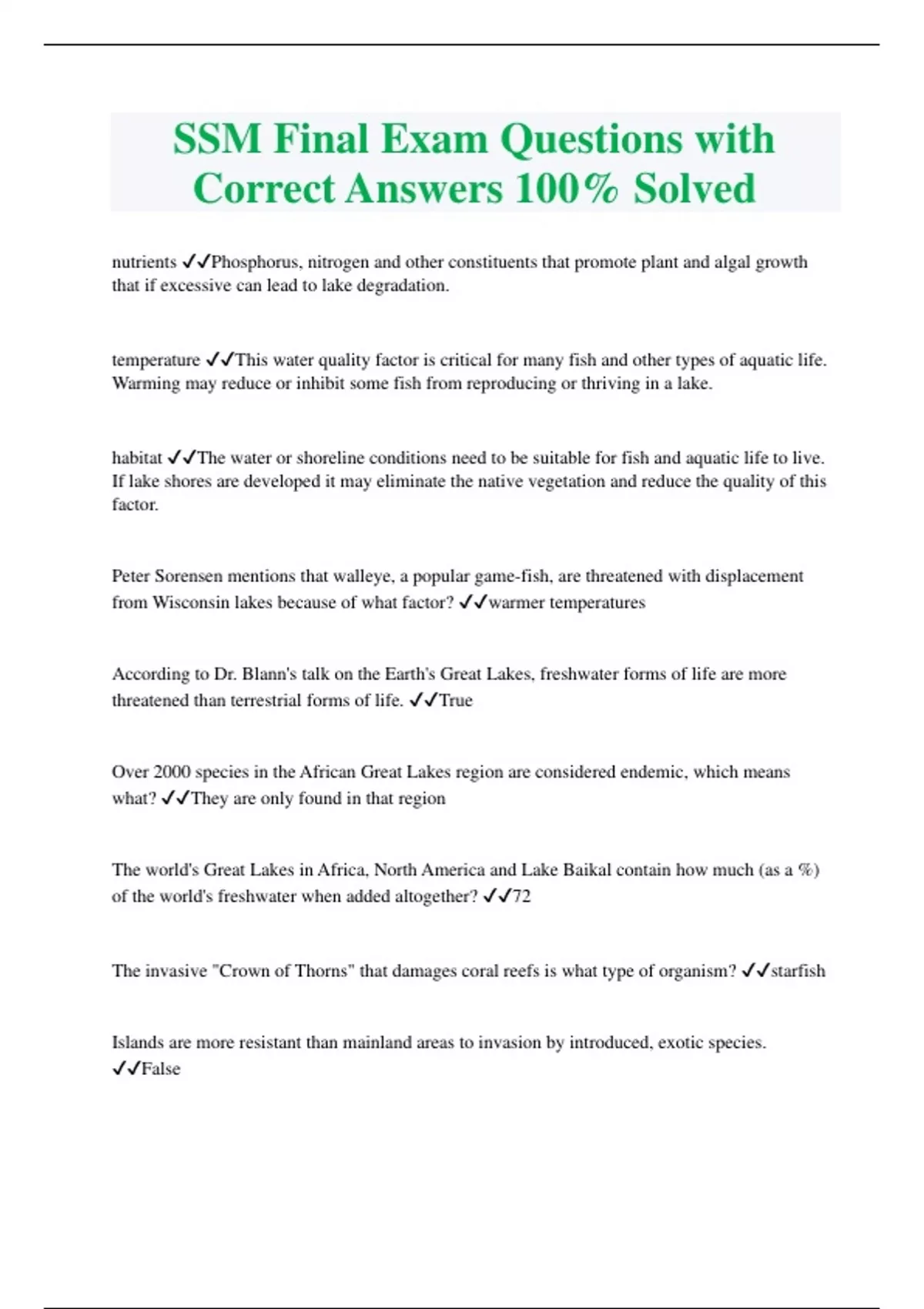 SSM Final Exam Questions with Correct Answers 100% Solved

nutrients ✓✓Phosphorus, nitrogen and other constituents that promote plant and algal growth that if excessive can lead to lake degradation.

temperature ✓✓This water quality factor is critical for many fish and other types of aquatic life. Warming may reduce or inhibit some fish from reproducing or thriving in a lake.

habitat ✓✓The water or shoreline conditions need to be suitable for fish and aquatic life to live. If lake shores are developed it may eliminate the native vegetation and reduce the quality of this factor.

Peter Sorensen mentions that walleye, a popular game-fish, are threatened with displacement from Wisconsin lakes because of what factor? ✓✓warmer temperatures

According to Dr. Blann's talk on the Earth's Great Lakes, freshwater forms of life are more threatened than terrestrial forms of life. ✓✓True

Over 2000 species in the African Great Lakes region are considered endemic, which means what? ✓✓They are only found in that region

The world's Great Lakes in Africa, North America and Lake Baikal contain how much (as a %) of the world's freshwater when added altogether? ✓✓72

The invasive "Crown of Thorns" that damages coral reefs is what type of organism? ✓✓starfish

Islands are more resistant than mainland areas to invasion by introduced, exotic species. ✓✓False